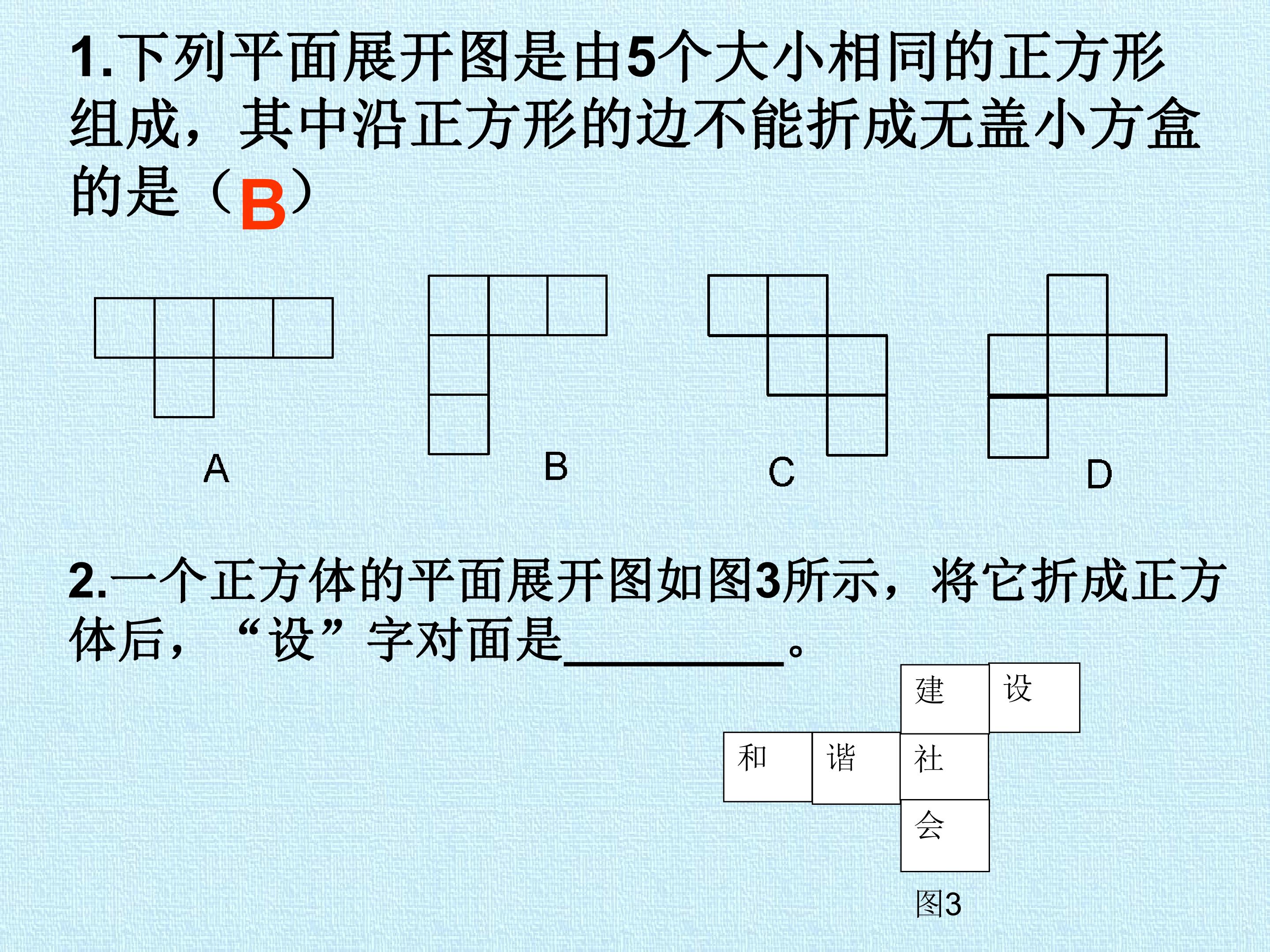 1.下列平面展开图是由5个大小相同的正方形组成，其中沿正方形的边不能折成无盖小方盒的是（B）

A B C D

2.一个正方体的平面展开图如图3所示，将它折成正方体后，“设”字对面是____。

建 设
和 谐 社
会
图3